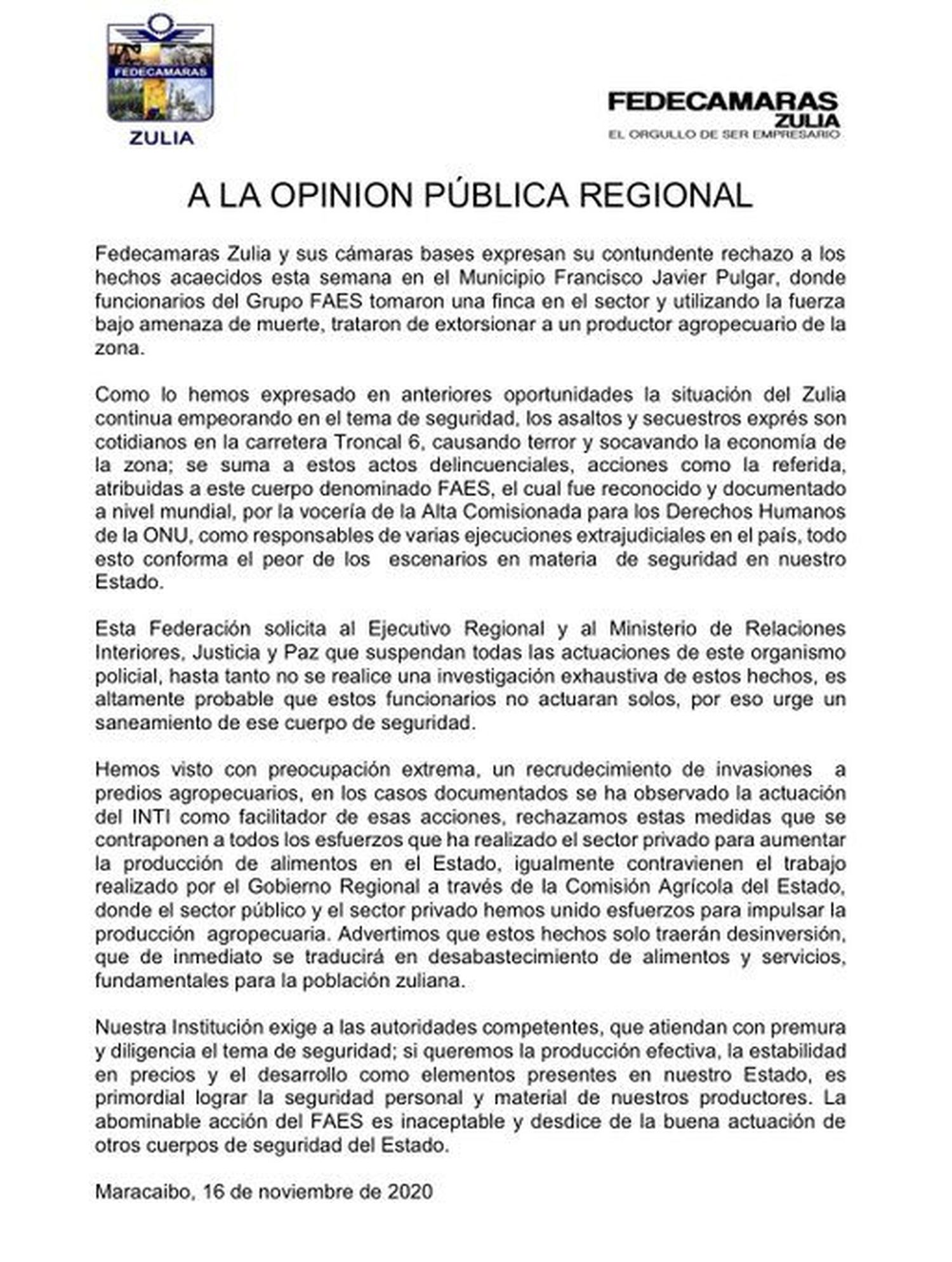 FEDECAMARAS
ZULIA

FEDECAMARAS
ZULIA
EL ORGULLO DE SER EMPRESARIO

A LA OPINION PÚBLICA REGIONAL

Fedecamaras Zulia y sus cámaras bases expresan su contundente rechazo a los hechos acaecidos esta semana en el Municipio Francisco Javier Pulgar, donde funcionarios del Grupo FAES tomaron una finca en el sector y utilizando la fuerza bajo amenaza de muerte, trataron de extorsionar a un productor agropecuario de la zona.

Como lo hemos expresado en anteriores oportunidades la situación del Zulia continua empeorando en el tema de seguridad, los asaltos y secuestros exprés son cotidianos en la carretera Troncal 6, causando terror y socavando la economía de la zona; se suma a estos actos delincuenciales, acciones como la referida, atribuidas a este cuerpo denominado FAES, el cual fue reconocido y documentado a nivel mundial, por la vocería de la Alta Comisionada para los Derechos Humanos de la ONU, como responsables de varias ejecuciones extrajudiciales en el país, todo esto conforma el peor de los escenarios en materia de seguridad en nuestro Estado.

Esta Federación solicita al Ejecutivo Regional y al Ministerio de Relaciones Interiores, Justicia y Paz que suspendan todas las actuaciones de este organismo policial, hasta tanto no se realice una investigación exhaustiva de estos hechos, es altamente probable que estos funcionarios no actuaran solos, por eso urge un saneamiento de ese cuerpo de seguridad.

Hemos visto con preocupación extrema, un recrudecimiento de invasiones a predios agropecuarios, en los casos documentados se ha observado la actuación del INTI como facilitador de esas acciones, rechazamos estas medidas que se contraponen a todos los esfuerzos que ha realizado el sector privado para aumentar la producción de alimentos en el Estado, igualmente contravienen el trabajo realizado por el Gobierno Regional a través de la Comisión Agrícola del Estado, donde el sector público y el sector privado hemos unido esfuerzos para impulsar la producción agropecuaria. Advertimos que estos hechos solo traerán desinversión, que de inmediato se traducirá en desabastecimiento de alimentos y servicios, fundamentales para la población zuliana.

Nuestra Institución exige a las autoridades competentes, que atiendan con premura y diligencia el tema de seguridad; si queremos la producción efectiva, la estabilidad en precios y el desarrollo como elementos presentes en nuestro Estado, es primordial lograr la seguridad personal y material de nuestros productores. La abominable acción del FAES es inaceptable y desdice de la buena actuación de otros cuerpos de seguridad del Estado.

Maracaibo, 16 de noviembre de 2020